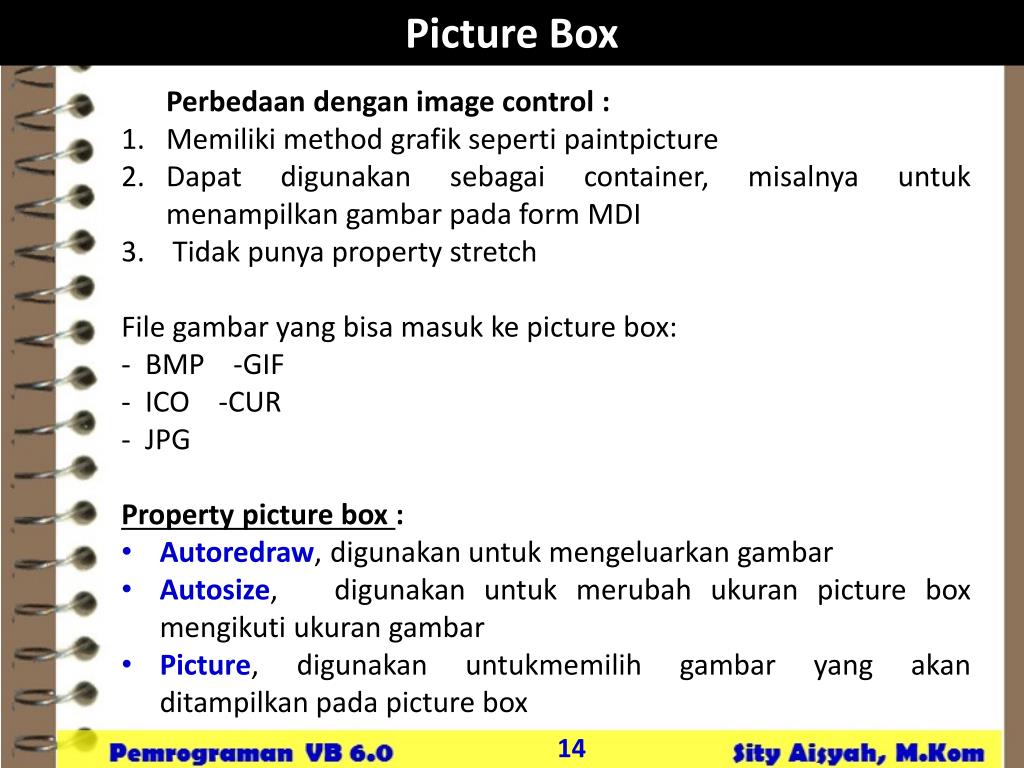 Picture Box

Perbedaan dengan image control :
1. Memiliki method grafik seperti paintpicture
2. Dapat digunakan sebagai container, misalnya untuk menampilkan gambar pada form MDI
3. Tidak punya property stretch

File gambar yang bisa masuk ke picture box:
- BMP -GIF
- ICO -CUR
- JPG

Property picture box :
• Autoredraw, digunakan untuk mengeluarkan gambar
• Autosize, digunakan untuk merubah ukuran picture box mengikuti ukuran gambar
• Picture, digunakan untukmemilih gambar yang akan ditampilkan pada picture box

Pemrograman VB 6.0
14
Sity Aisyah, M.Kom